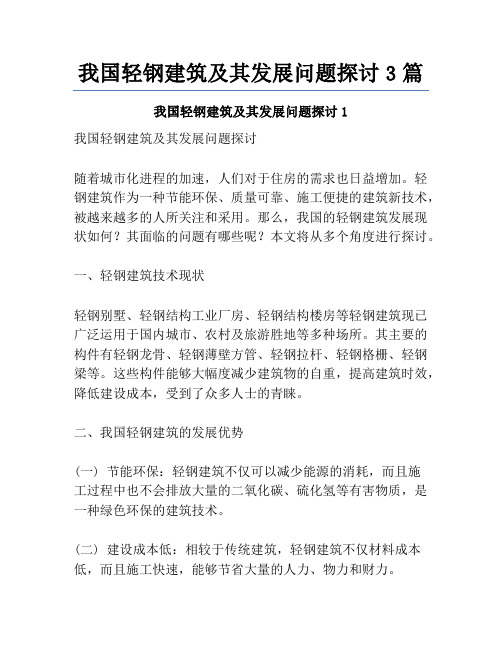 我国轻钢建筑及其发展问题探讨 3 篇

我国轻钢建筑及其发展问题探讨 1

我国轻钢建筑及其发展问题探讨

随着城市化进程的加速，人们对于住房的需求也日益增加。轻钢建筑作为一种节能环保、质量可靠、施工便捷的建筑新技术，被越来越多的人所关注和采用。那么，我国的轻钢建筑发展现状如何？其面临的问题有哪些呢？本文将从多个角度进行探讨。

一、轻钢建筑技术现状

轻钢别墅、轻钢结构工业厂房、轻钢结构楼房等轻钢建筑现已广泛运用于国内城市、农村及旅游胜地等多种场所。其主要的构件有轻钢龙骨、轻钢薄壁方管、轻钢拉杆、轻钢格栅、轻钢梁等。这些构件能够大幅度减少建筑物的自重，提高建筑时效，降低建设成本，受到了众多人士的青睐。

二、我国轻钢建筑的发展优势

（一） 节能环保：轻钢建筑不仅可以减少能源的消耗，而且施工过程中也不会排放大量的二氧化碳、硫化氢等有害物质，是一种绿色环保的建筑技术。

（二） 建设成本低：相较于传统建筑，轻钢建筑不仅材料成本低，而且施工快速，能够节省大量的人力、物力和财力。